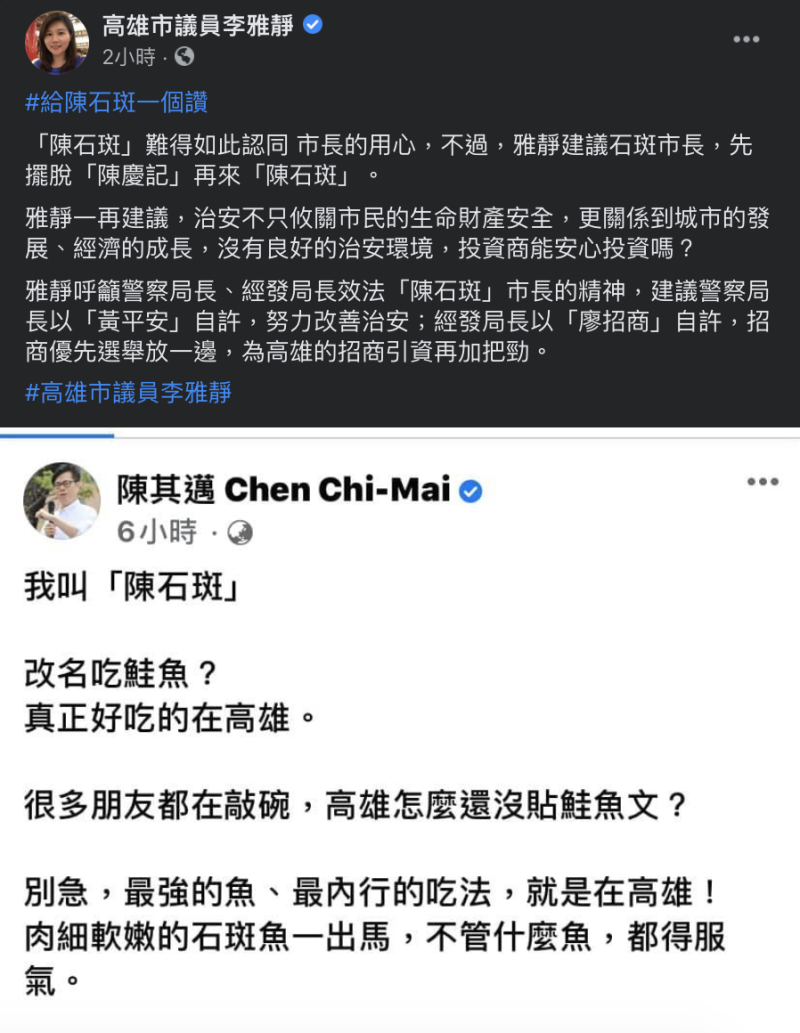 高雄市議員李雅靜
2小時 ·

#給陳石斑一個讚

「陳石斑」難得如此認同 市長的用心，不過，雅靜建議石斑市長，先擺脫「陳慶記」再來「陳石斑」。

雅靜一再建議，治安不只攸關市民的生命財產安全，更關係到城市的發展、經濟的成長，沒有良好的治安環境，投資商能安心投資嗎？

雅靜呼籲警察局長、經發局長效法「陳石斑」市長的精神，建議警察局長以「黃平安」自許，努力改善治安；經發局長以「廖招商」自許，招商優先選舉放一邊，為高雄的招商引資再加把勁。

#高雄市議員李雅靜

陳其邁 Chen Chi-Mai
6小時 ·

我叫「陳石斑」

改名吃鮭魚？
真正好吃的在高雄。

很多朋友都在敲碗，高雄怎麼還沒貼鮭魚文？

別急，最強的魚、最內行的吃法，就是在高雄！
肉細軟嫩的石斑魚一出馬，不管什麼魚，都得服氣。